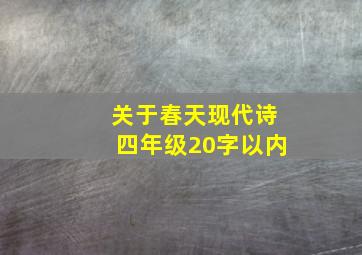 关于春天现代诗
四年级20字以内